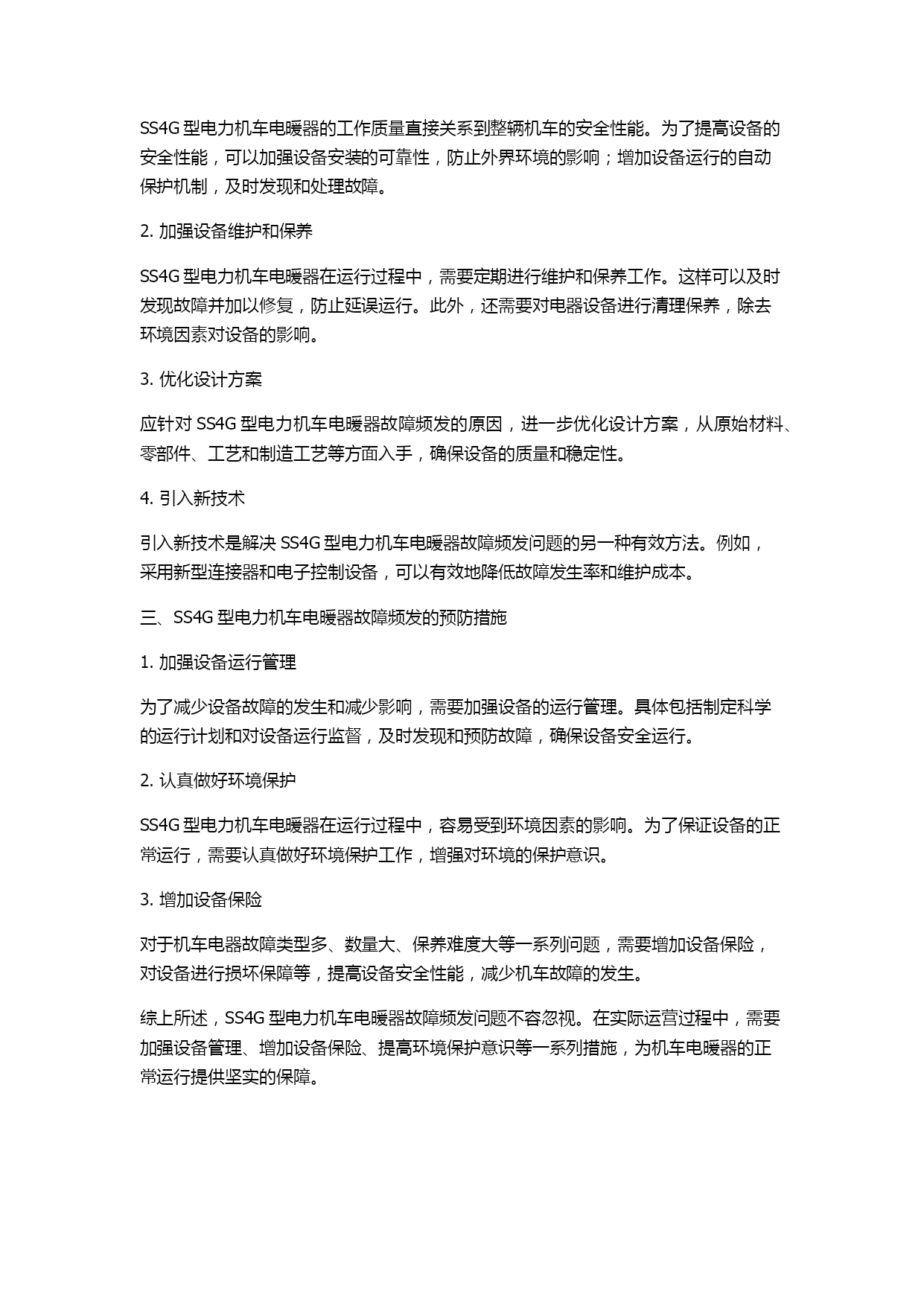 SS4G 型电力机车电暖器的工作质量直接关系到整辆机车的安全性能。为了提高设备的安全性能，可以加强设备安装的可靠性，防止外界环境的影响；增加设备运行的自动保护机制，及时发现和处理故障。

2. 加强设备维护和保养

SS4G 型电力机车电暖器在运行过程中，需要定期进行维护和保养工作。这样可以及时发现故障并加以修复，防止延误运行。此外，还需要对电器设备进行清理保养，除去环境因素对设备的影响。

3. 优化设计方案

应针对 SS4G 型电力机车电暖器故障频发的原因，进一步优化设计方案，从原始材料、零部件、工艺和制造工艺等方面入手，确保设备的质量和稳定性。

4. 引入新技术

引入新技术是解决 SS4G 型电力机车电暖器故障频发问题的另一种有效方法。例如，采用新型连接器和电子控制设备，可以有效地降低故障发生率和维护成本。

三、SS4G 型电力机车电暖器故障频发的预防措施

1. 加强设备运行管理

为了减少设备故障的发生和减少影响，需要加强设备的运行管理。具体包括制定科学的运行计划和对设备运行监督，及时发现和预防故障，确保设备安全运行。

2. 认真做好环境保护

SS4G 型电力机车电暖器在运行过程中，容易受到环境因素的影响。为了保证设备的正常运行，需要认真做好环境保护工作，增强对环境的保护意识。

3. 增加设备保险

对于机车电器故障类型多、数量大、保养难度大等一系列问题，需要增加设备保险，对设备进行损坏保障等，提高设备安全性能，减少机车故障的发生。

综上所述，SS4G 型电力机车电暖器故障频发问题不容忽视。在实际运营过程中，需要加强设备管理、增加设备保险、提高环境保护意识等一系列措施，为机车电暖器的正常运行提供坚实的保障。